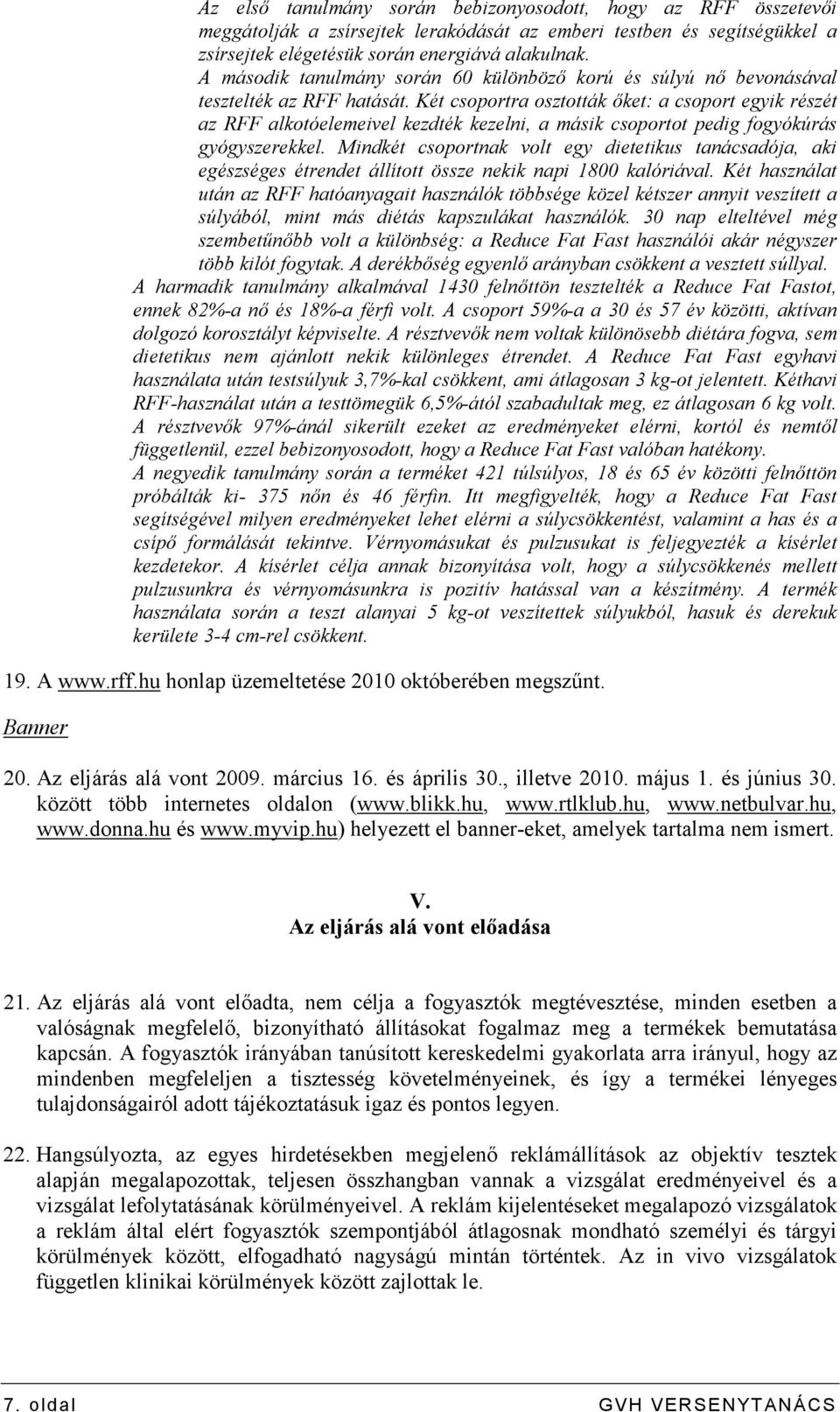 Az első tanulmány során bebizonyosodott, hogy az RFF összetevői meggátolják a zsírsejtek lerakódását az emberi testben és segítségükkel a zsírsejtek elégetésük során energiává alakulnak.
A második tanulmány során 60 különböző korú és súlyú nő bevonásával tesztelték az RFF hatását. Két csoportra osztották őket: a csoport egyik részét az RFF alkotóelemeivel kezdték kezelni, a másik csoportot pedig fogyókúrás gyógyszerekkel. Mindkét csoportnak volt egy dietetikus tanácsadója, aki egészséges étrendet állított össze nekik napi 1800 kalóriával. Két használat után az RFF hatóanyagait használók többsége közel kétszer annyit veszített a súlyából, mint más diétás kapszulákat használók. 30 nap elteltével még szembetűnőbb volt a különbség: a Reduce Fat Fast használói akár négyszer több kilót fogytak. A derékbőség egyenlő arányban csökkent a vesztett súllyal.
A harmadik tanulmány alkalmával 1430 felnőttön tesztelték a Reduce Fat Fastot, ennek 82%-a nő és 18%-a férfi volt. A csoport 59%-a a 30 és 57 év közötti, aktívan dolgozó korosztályt képviselte. A résztvevők nem voltak különösebb diétára fogva, sem dietetikus nem ajánlott nekik különleges étrendet. A Reduce Fat Fast egyhavi használata után testsúlyuk 3,7%-kal csökkent, ami átlagosan 3 kg-ot jelentett. Kéthavi RFF-használat után a testtömegük 6,5%-ától szabadultak meg, ez átlagosan 6 kg volt. A résztvevők 97%-ánál sikerült ezeket az eredményeket elérni, kortól és nemtől függetlenül, ezzel bebizonyosodott, hogy a Reduce Fat Fast valóban hatékony.
A negyedik tanulmány során a terméket 421 túlsúlyos, 18 és 65 év közötti felnőttön próbálták ki- 375 nőn és 46 férfin. Itt megfigyelték, hogy a Reduce Fat Fast segítségével milyen eredményeket lehet elérni a súlycsökkentést, valamint a has és a csípő formálását tekintve. Vérnyomásukat és pulzusukat is feljegyezték a kísérlet kezdetekor. A kísérlet célja annak bizonyítása volt, hogy a súlycsökkenés mellett pulzusunkra és vérnyomásunkra is pozitív hatással van a készítmény. A termék használata során a teszt alanyai 5 kg-ot veszítettek súlyukból, hasuk és derekuk kerülete 3-4 cm-rel csökkent.

19. A www.rff.hu honlap üzemeltetése 2010 októberében megszűnt.

Banner

20. Az eljárás alá vont 2009. március 16. és április 30., illetve 2010. május 1. és június 30. között több internetes oldalon (www.blikk.hu, www.rtlklub.hu, www.netbulvar.hu, www.donna.hu és www.myvip.hu) helyezett el banner-eket, amelyek tartalma nem ismert.

V.
Az eljárás alá vont előadása

21. Az eljárás alá vont előadta, nem célja a fogyasztók megtévesztése, minden esetben a valóságnak megfelelő, bizonyítható állításokat fogalmaz meg a termékek bemutatása kapcsán. A fogyasztók irányában tanúsított kereskedelmi gyakorlata arra irányul, hogy az mindenben megfeleljen a tisztesség követelményeinek, és így a termékei lényeges tulajdonságairól adott tájékoztatásuk igaz és pontos legyen.

22. Hangsúlyozta, az egyes hirdetésekben megjelenő reklámállítások az objektív tesztek alapján megalapozottak, teljesen összhangban vannak a vizsgálat eredményeivel és a vizsgálat lefolytatásának körülményeivel. A reklám kijelentéseket megalapozó vizsgálatok a reklám által elért fogyasztók szempontjából átlagosnak mondható személyi és tárgyi körülmények között, elfogadható nagyságú mintán történtek. Az in vivo vizsgálatok független klinikai körülmények között zajlottak le.

7. oldal GVH VERSENYTANÁCS